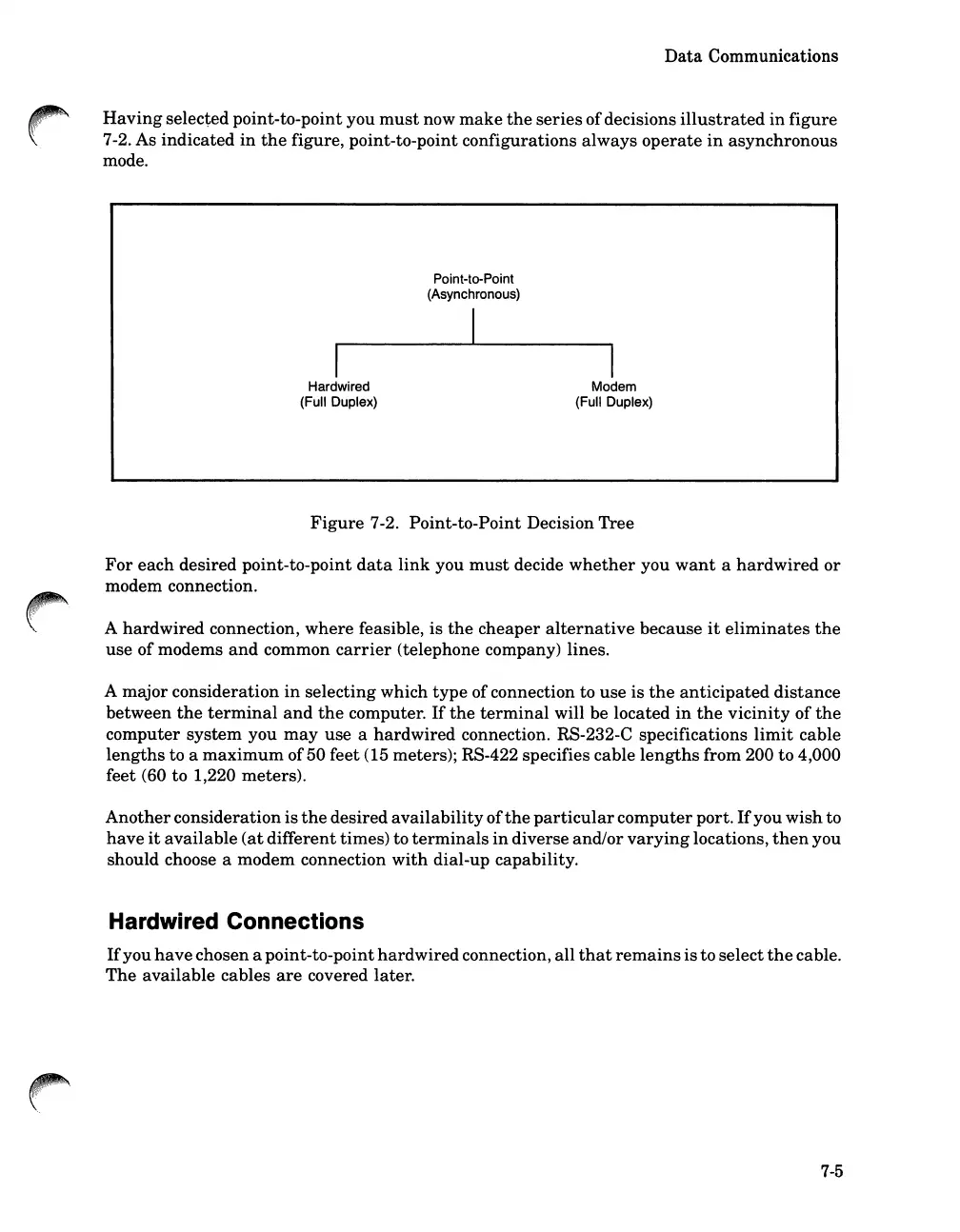 Data Communications

Having selected point-to-point you must now make the series of decisions illustrated in figure 7-2. As indicated in the figure, point-to-point configurations always operate in asynchronous mode.

Point-to-Point
(Asynchronous)

Hardwired
(Full Duplex)

Modem
(Full Duplex)

Figure 7-2. Point-to-Point Decision Tree

For each desired point-to-point data link you must decide whether you want a hardwired or modem connection.

A hardwired connection, where feasible, is the cheaper alternative because it eliminates the use of modems and common carrier (telephone company) lines.

A major consideration in selecting which type of connection to use is the anticipated distance between the terminal and the computer. If the terminal will be located in the vicinity of the computer system you may use a hardwired connection. RS-232-C specifications limit cable lengths to a maximum of 50 feet (15 meters); RS-422 specifies cable lengths from 200 to 4,000 feet (60 to 1,220 meters).

Another consideration is the desired availability of the particular computer port. If you wish to have it available (at different times) to terminals in diverse and/or varying locations, then you should choose a modem connection with dial-up capability.

Hardwired Connections

If you have chosen a point-to-point hardwired connection, all that remains is to select the cable. The available cables are covered later.

7-5